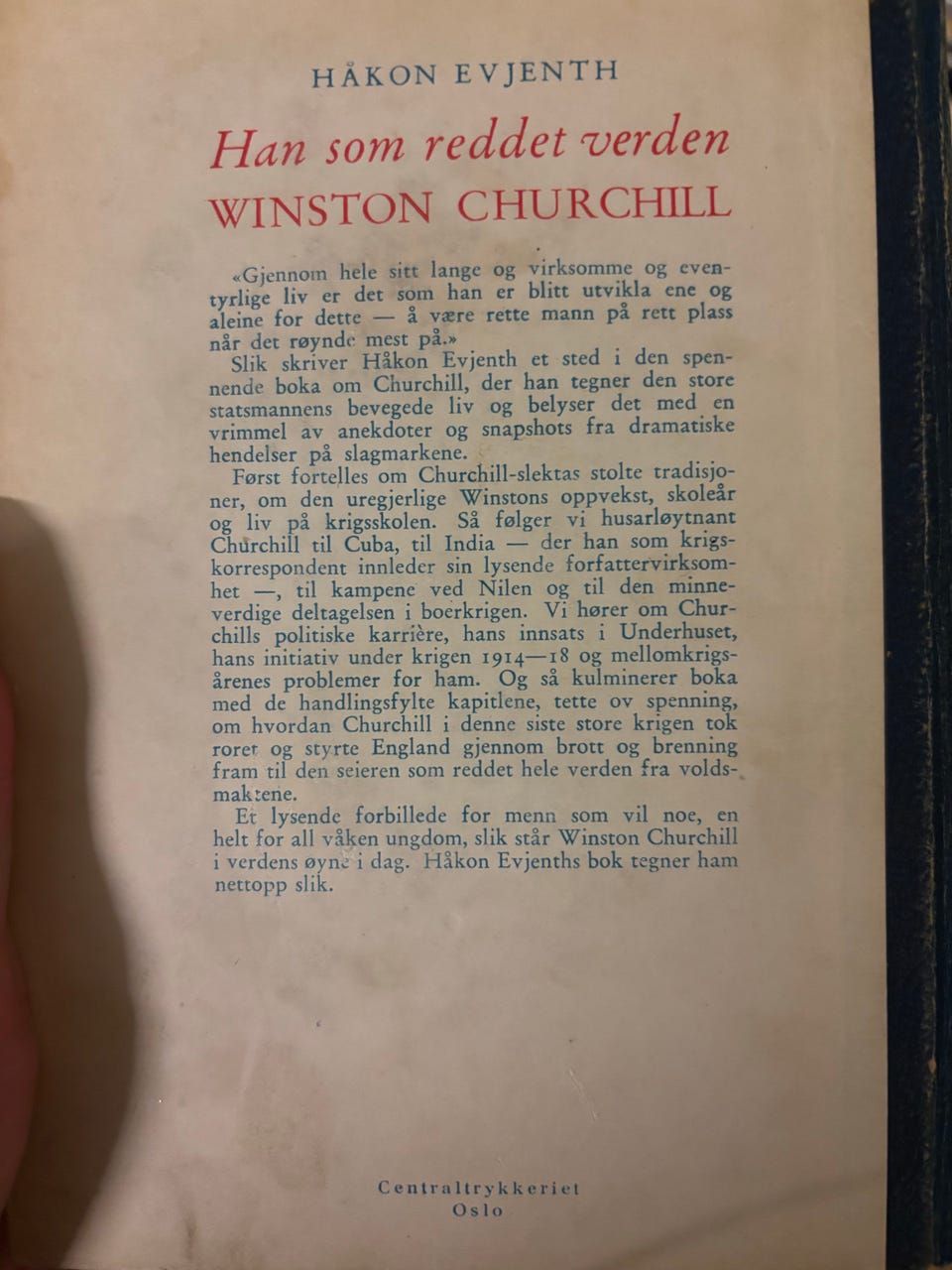 HÅKON EVJENTH

Han som reddet verden
WINSTON CHURCHILL

«Gjennom hele sitt lange og virksomme og eventyrlige liv er det som han er blitt utvikla ene og aleine for dette — å være rette mann på rett plass når det røynde mest på.»

Slik skriver Håkon Evjenth et sted i den spennende boka om Churchill, der han tegner den store statsmannens bevegede liv og belyser det med en vrimmel av anekdoter og snapshots fra dramatiske hendelser på slagmarkene.

Først fortelles om Churchill-slektas stolte tradisjoner, om den uregjerlige Winstons oppvekst, skoleår og liv på krigsskolen. Så følger vi husarløytnant Churchill til Cuba, til India — der han som krigskorrespondent innleder sin lysende forfattervirksomhet —, til kampene ved Nilen og til den minneverdige deltagelsen i boerkrigen. Vi hører om Churchills politiske karrière, hans innsats i Underhuset, hans initiativ under krigen 1914—18 og mellomkrigsårenes problemer for ham. Og så kulminerer boka med de handlingsfylte kapitlene, tette ov spenning, om hvordan Churchill i denne siste store krigen tok roret og styrte England gjennom brott og brenning fram til den seieren som reddet hele verden fra voldsmaktene.

Et lysende forbillede for menn som vil noe, en helt for all våken ungdom, slik står Winston Churchill i verdens øyne i dag. Håkon Evjenths bok tegner ham nettopp slik.

Centraltrykkeriet
Oslo